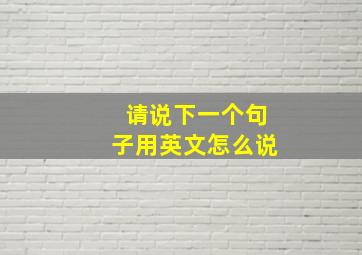 请说下一个句子用英文怎么说